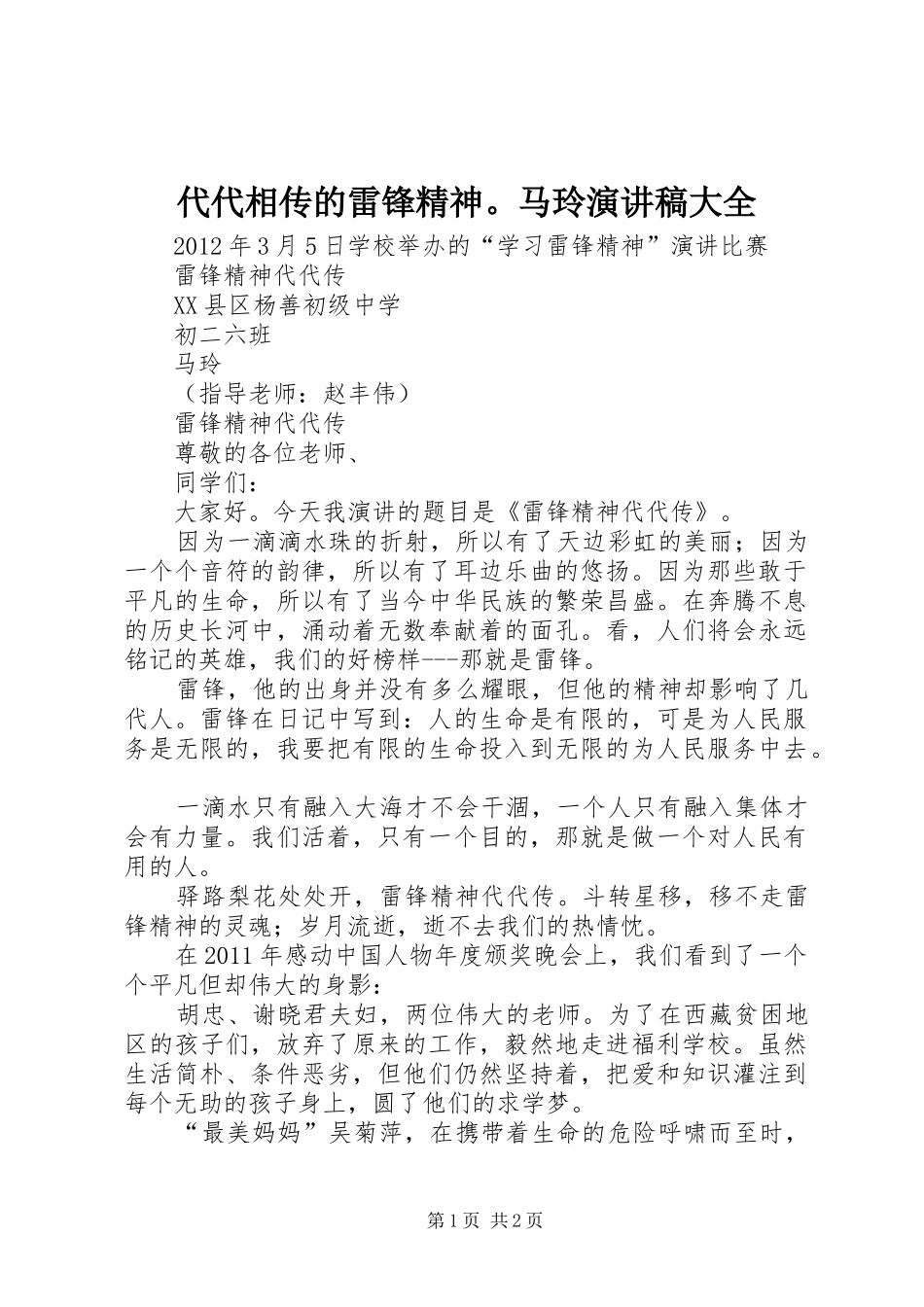 代代相传的雷锋精神。马玲演讲稿大全

2012年3月5日学校举办的“学习雷锋精神”演讲比赛

雷锋精神代代传

XX县区杨善初级中学

初二六班

马玲

（指导老师：赵丰伟）

雷锋精神代代传

尊敬的各位老师、

同学们：

大家好。今天我演讲的题目是《雷锋精神代代传》。

因为一滴滴水珠的折射，所以有了天边彩虹的美丽；因为一个个音符的韵律，所以有了耳边乐曲的悠扬。因为那些敢于平凡的生命，所以有了当今中华民族的繁荣昌盛。在奔腾不息的历史长河中，涌动着无数奉献着的面孔。看，人们将会永远铭记的英雄，我们的好榜样---那就是雷锋。

雷锋，他的出身并没有多么耀眼，但他的精神却影响了几代人。雷锋在日记中写到：人的生命是有限的，可是为人民服务是无限的，我要把有限的生命投入到无限的为人民服务中去。

一滴水只有融入大海才不会干涸，一个人只有融入集体才会有力量。我们活着，只有一个目的，那就是做一个对人民有用的人。

驿路梨花处处开，雷锋精神代代传。斗转星移，移不走雷锋精神的灵魂；岁月流逝，逝不去我们的热情忱。

在2011年感动中国人物年度颁奖晚会上，我们看到了一个个平凡但却伟大的身影：

胡忠、谢晓君夫妇，两位伟大的老师。为了在西藏贫困地区的孩子们，放弃了原来的工作，毅然地走进福利学校。虽然生活简朴、条件恶劣，但他们仍然坚持着，把爱和知识灌注到每个无助的孩子身上，圆了他们的求学梦。

“最美妈妈”吴菊萍，在携带着生命的危险呼啸而至时，

第1页 共2页